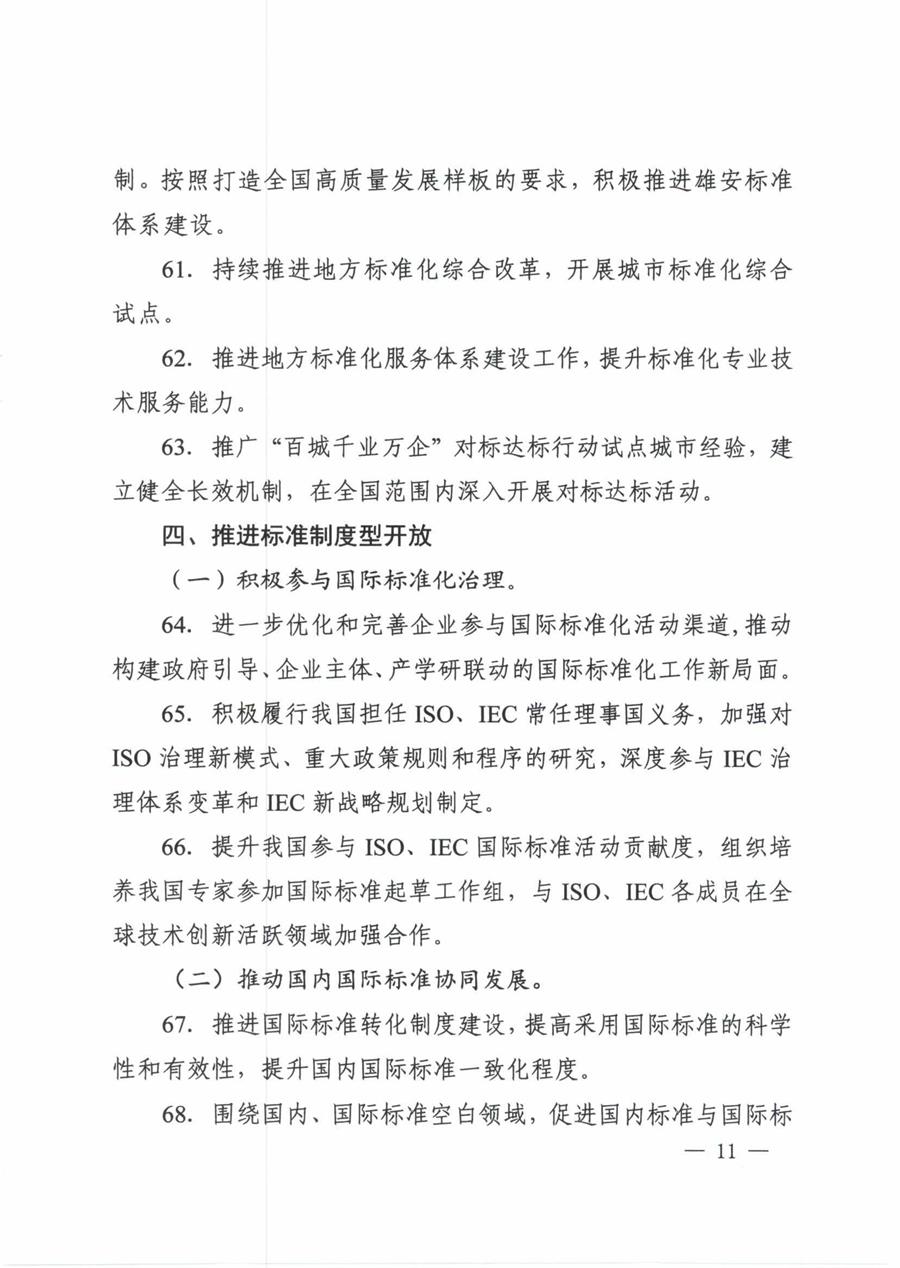 制。按照打造全国高质量发展样板的要求，积极推进雄安标准体系建设。

61. 持续推进地方标准化综合改革，开展城市标准化综合试点。

62. 推进地方标准化服务体系建设工作，提升标准化专业技术服务能力。

63. 推广“百城千业万企”对标达标行动试点城市经验，建立健全长效机制，在全国范围内深入开展对标达标活动。

四、推进标准制度型开放

（一）积极参与国际标准化治理。

64. 进一步优化和完善企业参与国际标准化活动渠道，推动构建政府引导、企业主体、产学研联动的国际标准化工作新局面。

65. 积极履行我国担任 ISO、IEC 常任理事国义务，加强对 ISO 治理新模式、重大政策规则和程序的研究，深度参与 IEC 治理体系变革和 IEC 新战略规划制定。

66. 提升我国参与 ISO、IEC 国际标准活动贡献度，组织培养我国专家参加国际标准起草工作组，与 ISO、IEC 各成员在全球技术创新活跃领域加强合作。

（二）推动国内国际标准协同发展。

67. 推进国际标准转化制度建设，提高采用国际标准的科学性和有效性，提升国内国际标准一致化程度。

68. 围绕国内、国际标准空白领域，促进国内标准与国际标

— 11 —